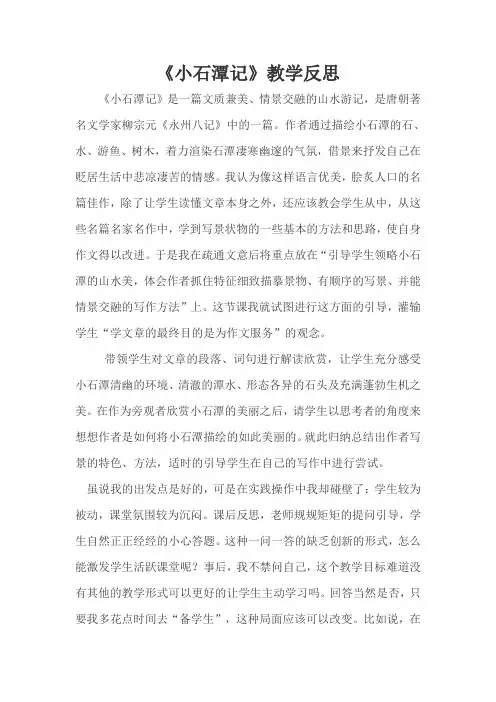 《小石潭记》教学反思

《小石潭记》是一篇文质兼美、情景交融的山水游记，是唐朝著名文学家柳宗元《永州八记》中的一篇。作者通过描绘小石潭的石、水、游鱼、树木，着力渲染石潭凄寒幽邃的气氛，借景来抒发自己在贬居生活中悲凉凄苦的情感。我认为像这样语言优美，脍炙人口的名篇佳作，除了让学生读懂文章本身之外，还应该教会学生从中，从这些名篇名家名作中，学到写景状物的一些基本的方法和思路，使自身作文得以改进。于是我在疏通文意后将重点放在“引导学生领略小石潭的山水美，体会作者抓住特征细致描摹景物、有顺序的写景、并能情景交融的写作方法”上。这节课我就试图进行这方面的引导，灌输学生“学文章的最终目的是为作文服务”的观念。

带领学生对文章的段落、词句进行解读欣赏，让学生充分感受小石潭清幽的环境、清澈的潭水、形态各异的石头及充满蓬勃生机之美。在作为旁观者欣赏小石潭的美丽之后，请学生以思考者的角度来想想作者是如何将小石潭描绘的如此美丽的。就此归纳总结出作者写景的特色、方法，适时的引导学生在自己的写作中进行尝试。

虽说我的出发点是好的，可是在实践操作中我却碰壁了：学生较为被动，课堂氛围较为沉闷。课后反思，老师规规矩矩的提问引导，学生自然正正经经的小心答题。这种一问一答的缺乏创新的形式，怎么能激发学生活跃课堂呢？事后，我不禁问自己，这个教学目标难道没有其他的教学形式可以更好的让学生主动学习吗。回答当然是否，只要我多花点时间去“备学生”，这种局面应该可以改变。比如说，在